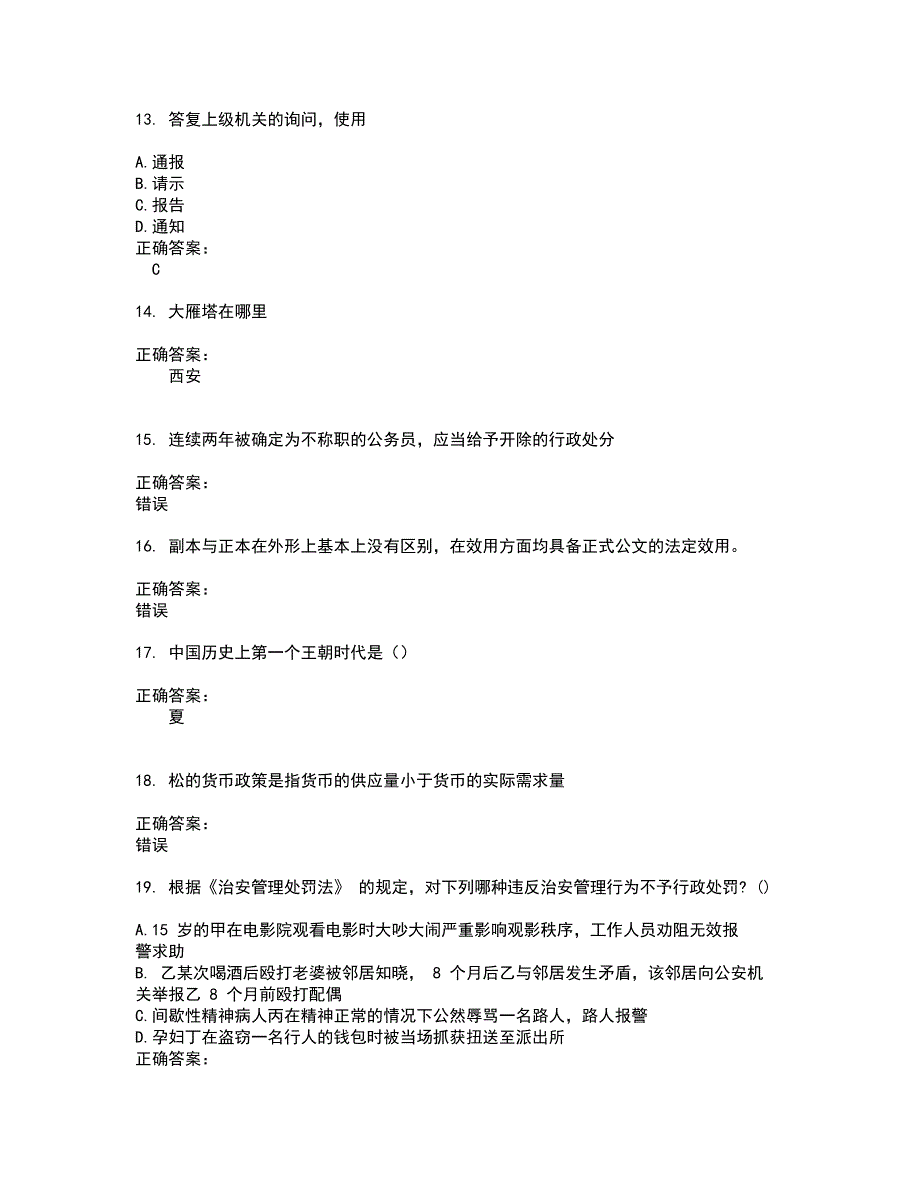 13. 答复上级机关的询问，使用

A.通报
B.请示
C.报告
D.通知
正确答案：
C

14. 大雁塔在哪里

正确答案：
西安

15. 连续两年被确定为不称职的公务员，应当给予开除的行政处分

正确答案：
错误

16. 副本与正本在外形上基本上没有区别，在效用方面均具备正式公文的法定效用。

正确答案：
错误

17. 中国历史上第一个王朝时代是（）

正确答案：
夏

18. 松的货币政策是指货币的供应量小于货币的实际需求量

正确答案：
错误

19. 根据《治安管理处罚法》 的规定，对下列哪种违反治安管理行为不予行政处罚？()

A.15 岁的甲在电影院观看电影时大吵大闹严重影响观影秩序，工作人员劝阻无效报警求助
B. 乙某次喝酒后殴打老婆被邻居知晓， 8 个月后乙与邻居发生矛盾，该邻居向公安机关举报乙 8 个月前殴打配偶
C.间歇性精神病人丙在精神正常的情况下公然辱骂一名路人，路人报警
D.孕妇丁在盗窃一名行人的钱包时被当场抓获扭送至派出所
正确答案：